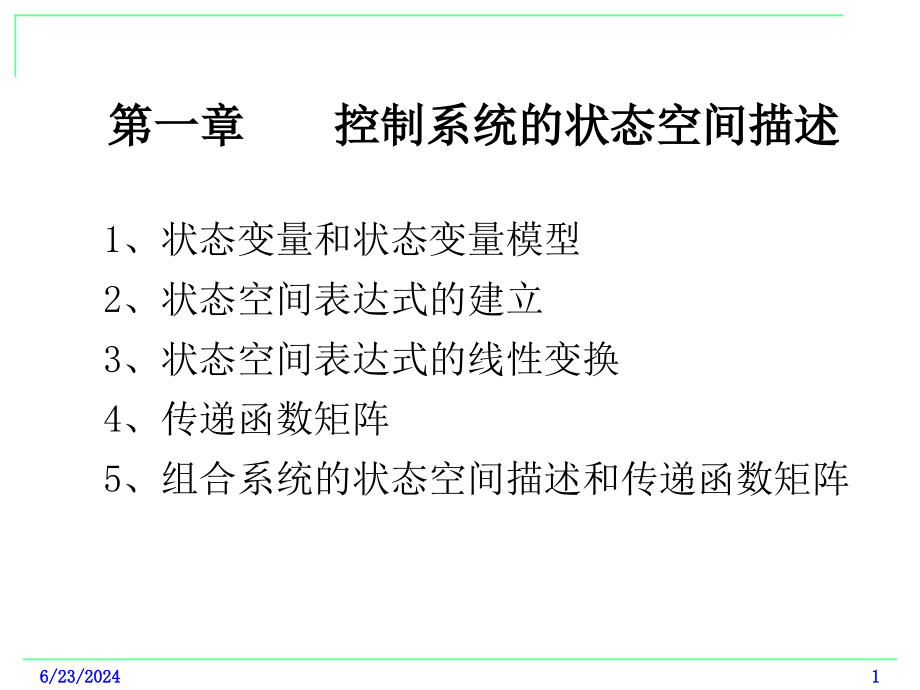 第一章　　控制系统的状态空间描述

1、状态变量和状态变量模型
2、状态空间表达式的建立
3、状态空间表达式的线性变换
4、传递函数矩阵
5、组合系统的状态空间描述和传递函数矩阵

6/23/2024

1